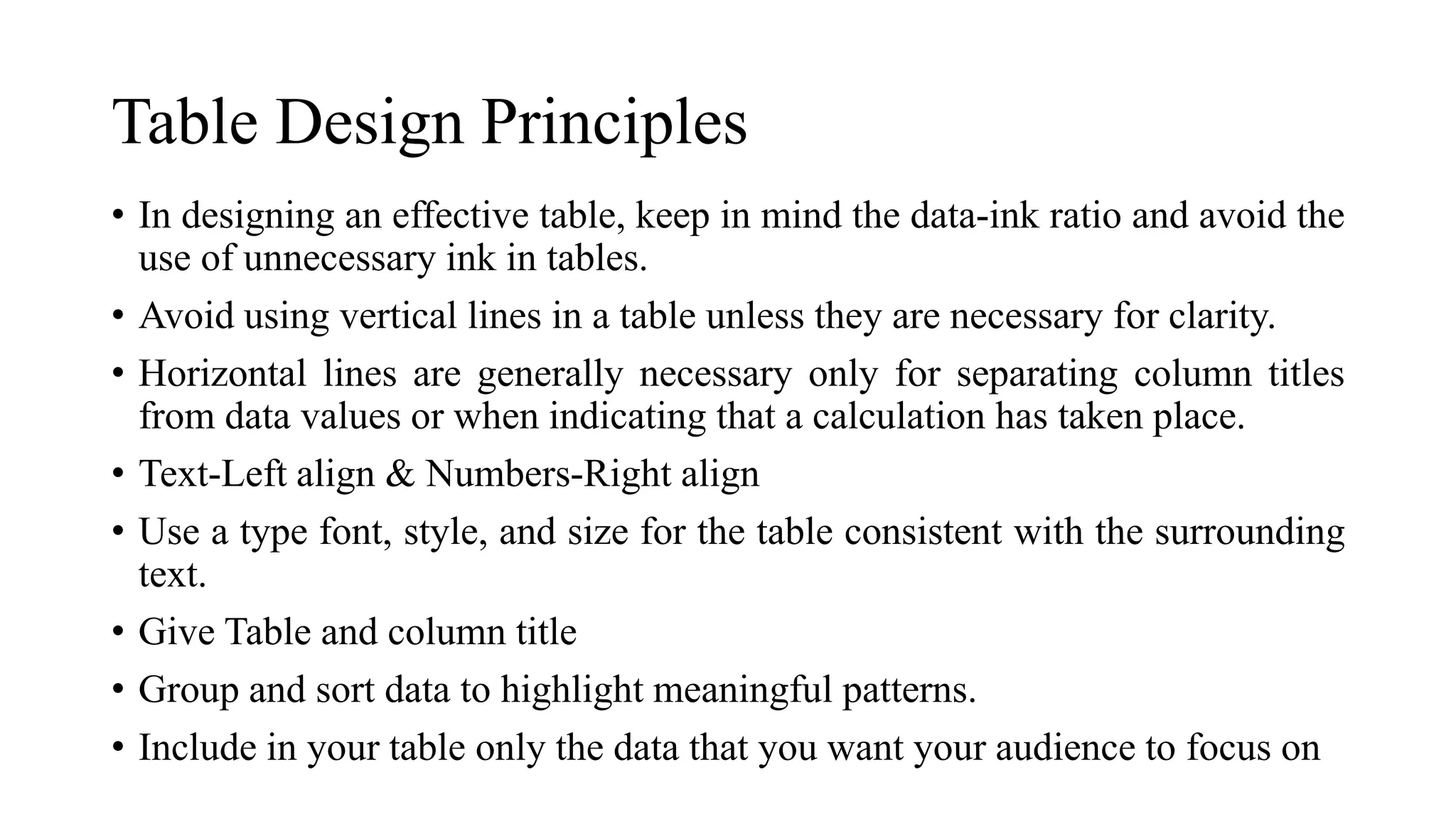 Table Design Principles

• In designing an effective table, keep in mind the data-ink ratio and avoid the use of unnecessary ink in tables.

• Avoid using vertical lines in a table unless they are necessary for clarity.

• Horizontal lines are generally necessary only for separating column titles from data values or when indicating that a calculation has taken place.

• Text-Left align & Numbers-Right align

• Use a type font, style, and size for the table consistent with the surrounding text.

• Give Table and column title

• Group and sort data to highlight meaningful patterns.

• Include in your table only the data that you want your audience to focus on